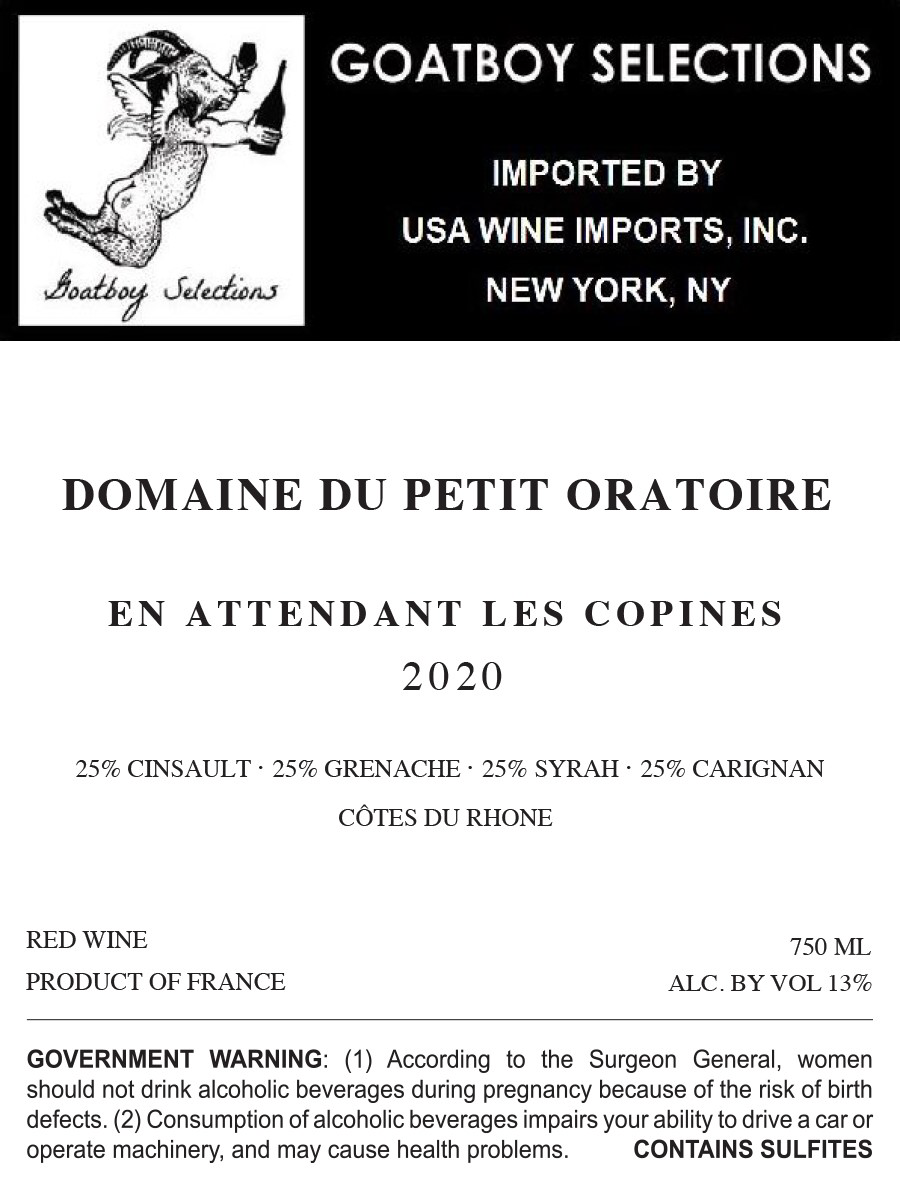 Goatboy Selections

GOATBOY SELECTIONS

IMPORTED BY
USA WINE IMPORTS, INC.
NEW YORK, NY

DOMAINE DU PETIT ORATOIRE

EN ATTENDANT LES COPINES
2020

25% CINSAULT · 25% GRENACHE · 25% SYRAH · 25% CARIGNAN

CÔTES DU RHONE

RED WINE
PRODUCT OF FRANCE

750 ML
ALC. BY VOL 13%

GOVERNMENT WARNING: (1) According to the Surgeon General, women should not drink alcoholic beverages during pregnancy because of the risk of birth defects. (2) Consumption of alcoholic beverages impairs your ability to drive a car or operate machinery, and may cause health problems. CONTAINS SULFITES